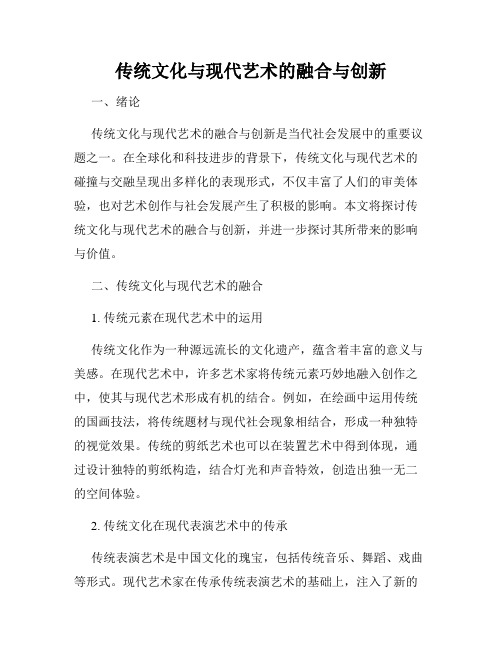 传统文化与现代艺术的融合与创新

一、绪论

传统文化与现代艺术的融合与创新是当代社会发展中的重要议题之一。在全球化和科技进步的背景下，传统文化与现代艺术的碰撞与交融呈现出多样化的表现形式，不仅丰富了人们的审美体验，也对艺术创作与社会发展产生了积极的影响。本文将探讨传统文化与现代艺术的融合与创新，并进一步探讨其所带来的影响与价值。

二、传统文化与现代艺术的融合

1. 传统元素在现代艺术中的运用

传统文化作为一种源远流长的文化遗产，蕴含着丰富的意义与美感。在现代艺术中，许多艺术家将传统元素巧妙地融入创作之中，使其与现代艺术形成有机的结合。例如，在绘画中运用传统的国画技法，将传统题材与现代社会现象相结合，形成一种独特的视觉效果。传统的剪纸艺术也可以在装置艺术中得到体现，通过设计独特的剪纸构造，结合灯光和声音特效，创造出独一无二的空间体验。

2. 传统文化在现代表演艺术中的传承

传统表演艺术是中国文化的瑰宝，包括传统音乐、舞蹈、戏曲等形式。现代艺术家在传承传统表演艺术的基础上，注入了新的